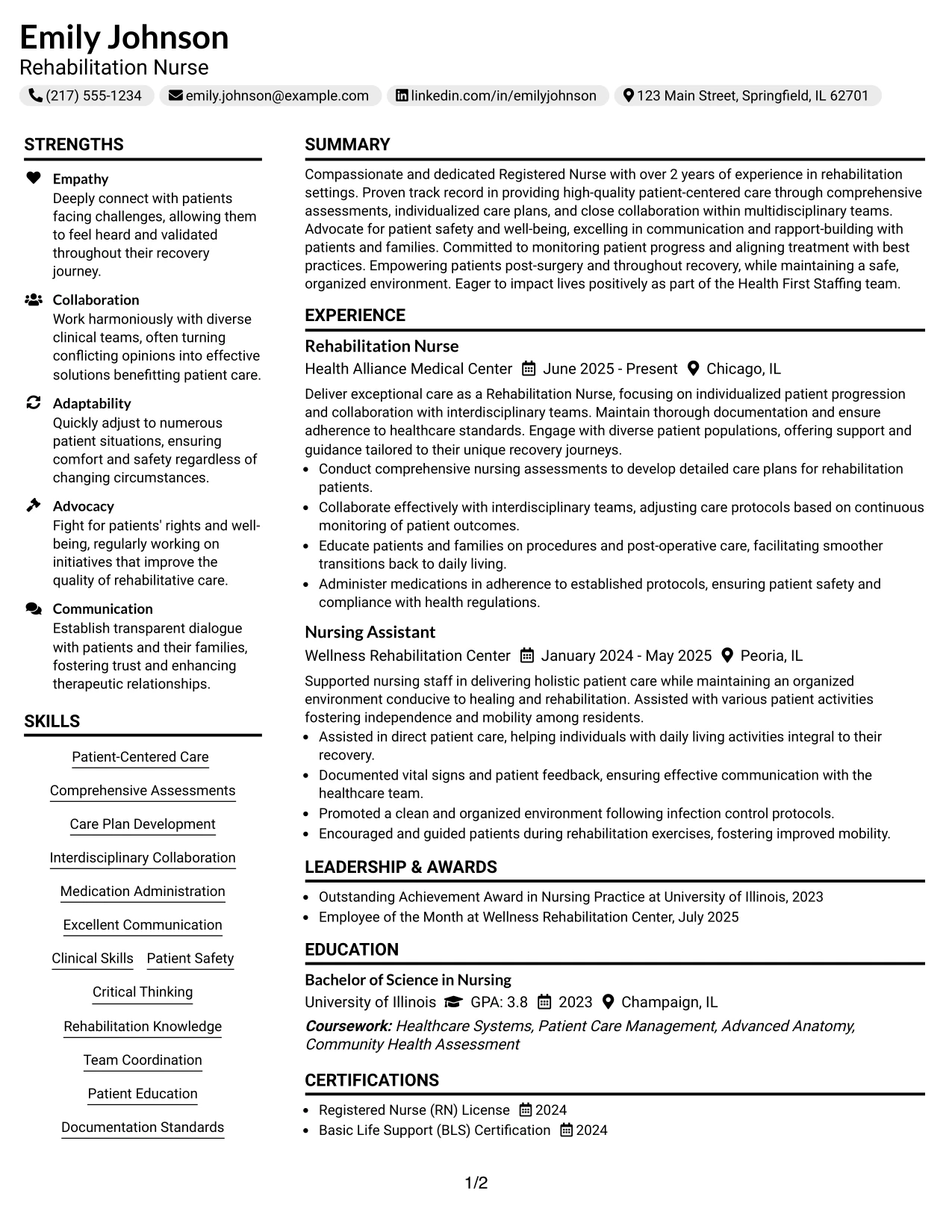 Emily Johnson
Rehabilitation Nurse

(217) 555-1234 emily.johnson@example.com linkedin.com/in/emilyjohnson 123 Main Street, Springfield, IL 62701

STRENGTHS

Empathy
Deeply connect with patients facing challenges, allowing them to feel heard and validated throughout their recovery journey.

Collaboration
Work harmoniously with diverse clinical teams, often turning conflicting opinions into effective solutions benefitting patient care.

Adaptability
Quickly adjust to numerous patient situations, ensuring comfort and safety regardless of changing circumstances.

Advocacy
Fight for patients' rights and well-being, regularly working on initiatives that improve the quality of rehabilitative care.

Communication
Establish transparent dialogue with patients and their families, fostering trust and enhancing therapeutic relationships.

SKILLS

Patient-Centered Care

Comprehensive Assessments

Care Plan Development

Interdisciplinary Collaboration

Medication Administration

Excellent Communication

Clinical Skills Patient Safety

Critical Thinking

Rehabilitation Knowledge

Team Coordination

Patient Education

Documentation Standards

SUMMARY

Compassionate and dedicated Registered Nurse with over 2 years of experience in rehabilitation settings. Proven track record in providing high-quality patient-centered care through comprehensive assessments, individualized care plans, and close collaboration within multidisciplinary teams. Advocate for patient safety and well-being, excelling in communication and rapport-building with patients and families. Committed to monitoring patient progress and aligning treatment with best practices. Empowering patients post-surgery and throughout recovery, while maintaining a safe, organized environment. Eager to impact lives positively as part of the Health First Staffing team.

EXPERIENCE

Rehabilitation Nurse
Health Alliance Medical Center June 2025 - Present Chicago, IL

Deliver exceptional care as a Rehabilitation Nurse, focusing on individualized patient progression and collaboration with interdisciplinary teams. Maintain thorough documentation and ensure adherence to healthcare standards. Engage with diverse patient populations, offering support and guidance tailored to their unique recovery journeys.
• Conduct comprehensive nursing assessments to develop detailed care plans for rehabilitation patients.
• Collaborate effectively with interdisciplinary teams, adjusting care protocols based on continuous monitoring of patient outcomes.
• Educate patients and families on procedures and post-operative care, facilitating smoother transitions back to daily living.
• Administer medications in adherence to established protocols, ensuring patient safety and compliance with health regulations.

Nursing Assistant
Wellness Rehabilitation Center January 2024 - May 2025 Peoria, IL

Supported nursing staff in delivering holistic patient care while maintaining an organized environment conducive to healing and rehabilitation. Assisted with various patient activities fostering independence and mobility among residents.
• Assisted in direct patient care, helping individuals with daily living activities integral to their recovery.
• Documented vital signs and patient feedback, ensuring effective communication with the healthcare team.
• Promoted a clean and organized environment following infection control protocols.
• Encouraged and guided patients during rehabilitation exercises, fostering improved mobility.

LEADERSHIP & AWARDS

• Outstanding Achievement Award in Nursing Practice at University of Illinois, 2023
• Employee of the Month at Wellness Rehabilitation Center, July 2025

EDUCATION

Bachelor of Science in Nursing
University of Illinois GPA: 3.8 2023 Champaign, IL
Coursework: Healthcare Systems, Patient Care Management, Advanced Anatomy, Community Health Assessment

CERTIFICATIONS

• Registered Nurse (RN) License 2024
• Basic Life Support (BLS) Certification 2024

1/2